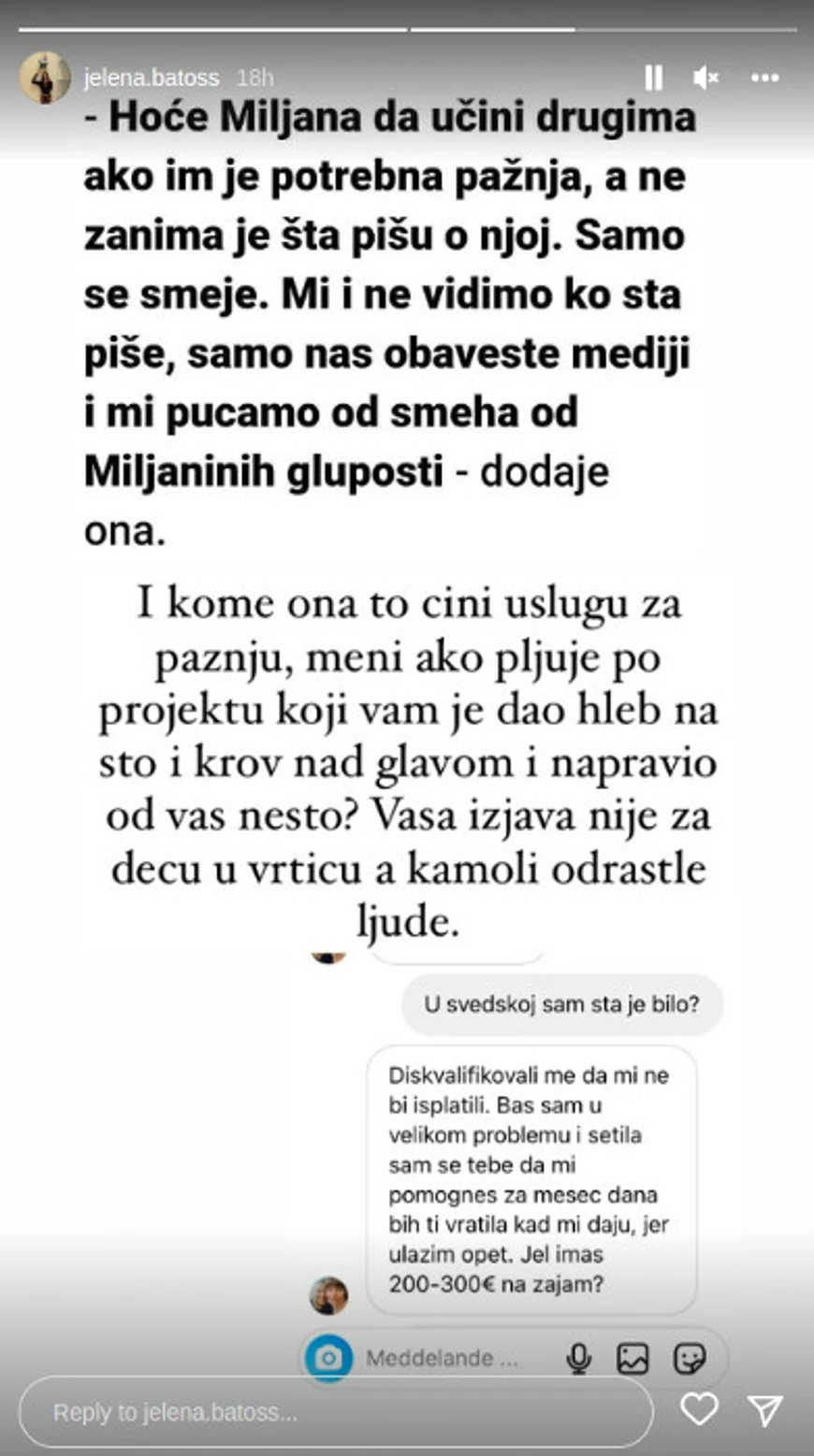 jelena.batoss 18h

- Hoće Miljana da učini drugima ako im je potrebna pažnja, a ne zanima je šta pišu o njoj. Samo se smeje. Mi i ne vidimo ko sta piše, samo nas obaveste mediji i mi pucamo od smeha od Miljaninih gluposti - dodaje ona.

I kome ona to cini uslugu za paznju, meni ako pljuje po projektu koji vam je dao hleb na sto i krov nad glavom i napravio od vas nesto? Vasa izjava nije za decu u vrticu a kamoli odrastle ljude.

U svedskoj sam sta je bilo?

Diskvalifikovali me da mi ne bi isplatili. Bas sam u velikom problemu i setila sam se tebe da mi pomognes za mesec dana bih ti vratila kad mi daju, jer ulazim opet. Jel imas 200-300€ na zajam?

Meddelande ...

Reply to jelena.batoss...